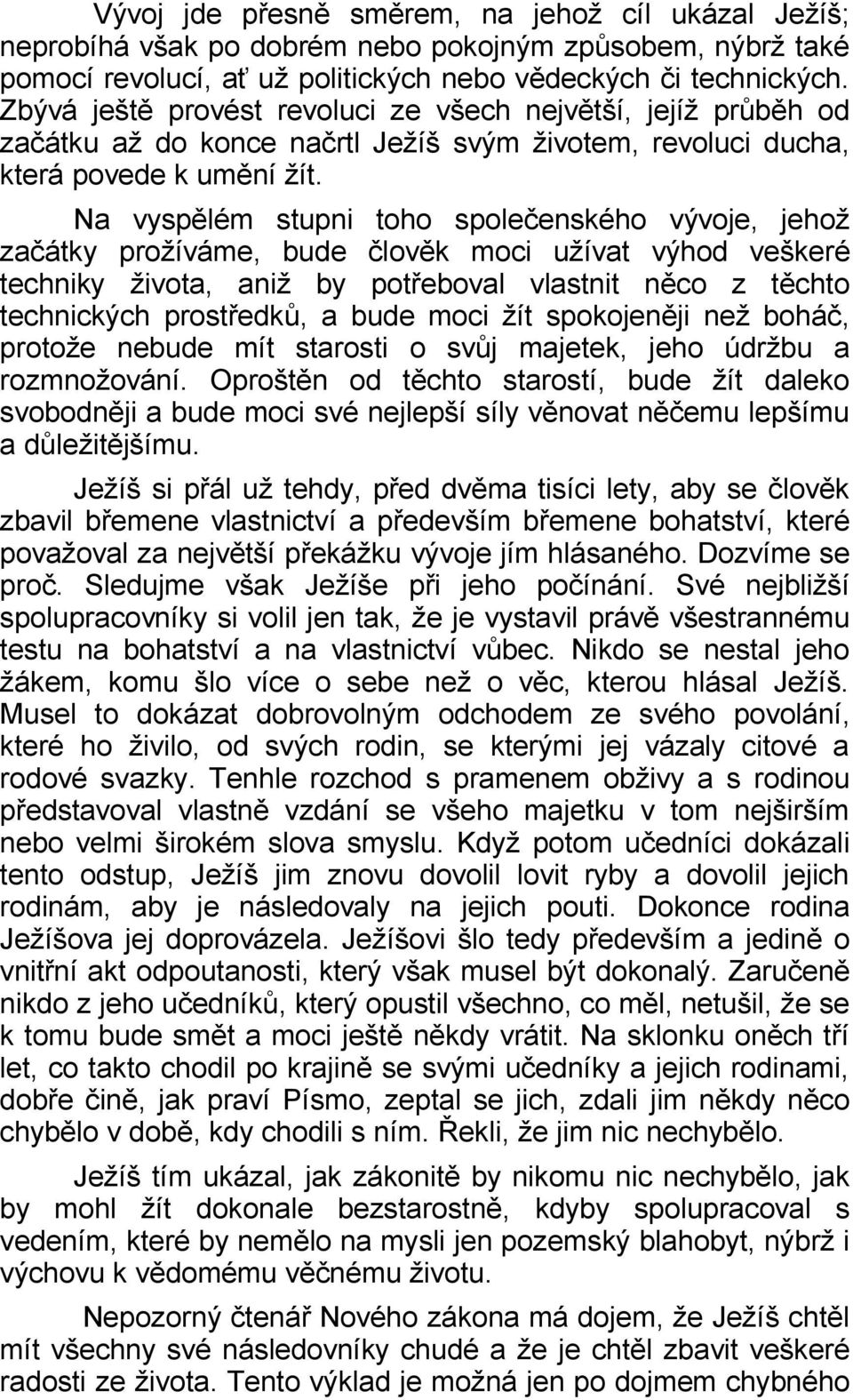 Vývoj jde přesně směrem, na jehož cíl ukázal Ježíš; neprobíhá však po dobrém nebo pokojným způsobem, nýbrž také pomocí revolucí, ať už politických nebo vědeckých či technických. Zbývá ještě provést revoluci ze všech největší, jejíž průběh od začátku až do konce načrtl Ježíš svým životem, revoluci ducha, která povede k umění žít.

Na vyspělém stupni toho společenského vývoje, jehož začátky prožíváme, bude člověk moci užívat výhod veškeré techniky života, aniž by potřeboval vlastnit něco z těchto technických prostředků, a bude moci žít spokojeněji než boháč, protože nebude mít starosti o svůj majetek, jeho údržbu a rozmnožování. Oproštěn od těchto starostí, bude žít daleko svobodněji a bude moci své nejlepší síly věnovat něčemu lepšímu a důležitějšímu.

Ježíš si přál už tehdy, před dvěma tisíci lety, aby se člověk zbavil břemene vlastnictví a především břemene bohatství, které považoval za největší překážku vývoje jím hlásaného. Dozvíme se proč. Sledujme však Ježíše při jeho počínání. Své nejbližší spolupracovníky si volil jen tak, že je vystavil právě všestrannému testu na bohatství a na vlastnictví vůbec. Nikdo se nestal jeho žákem, komu šlo více o sebe než o věc, kterou hlásal Ježíš. Musel to dokázat dobrovolným odchodem ze svého povolání, které ho živilo, od svých rodin, se kterými jej vázaly citové a rodové svazky. Tenhle rozchod s pramenem obživy a s rodinou představoval vlastně vzdání se všeho majetku v tom nejširším nebo velmi širokém slova smyslu. Když potom učedníci dokázali tento odstup, Ježíš jim znovu dovolil lovit ryby a dovolil jejich rodinám, aby je následovaly na jejich pouti. Dokonce rodina Ježíšova jej doprovázela. Ježíšovi šlo tedy především a jedině o vnitřní akt odpoutanosti, který však musel být dokonalý. Zaručeně nikdo z jeho učedníků, který opustil všechno, co měl, netušil, že se k tomu bude smět a moci ještě někdy vrátit. Na sklonku oněch tří let, co takto chodil po krajině se svými učedníky a jejich rodinami, dobře čině, jak praví Písmo, zeptal se jich, zdali jim někdy něco chybělo v době, kdy chodili s ním. Řekli, že jim nic nechybělo.

Ježíš tím ukázal, jak zákonitě by nikomu nic nechybělo, jak by mohl žít dokonale bezstarostně, kdyby spolupracoval s vedením, které by nemělo na mysli jen pozemský blahobyt, nýbrž i výchovu k vědomému věčnému životu.

Nepozorný čtenář Nového zákona má dojem, že Ježíš chtěl mít všechny své následovníky chudé a že je chtěl zbavit veškeré radosti ze života. Tento výklad je možná jen po dojmem chybného